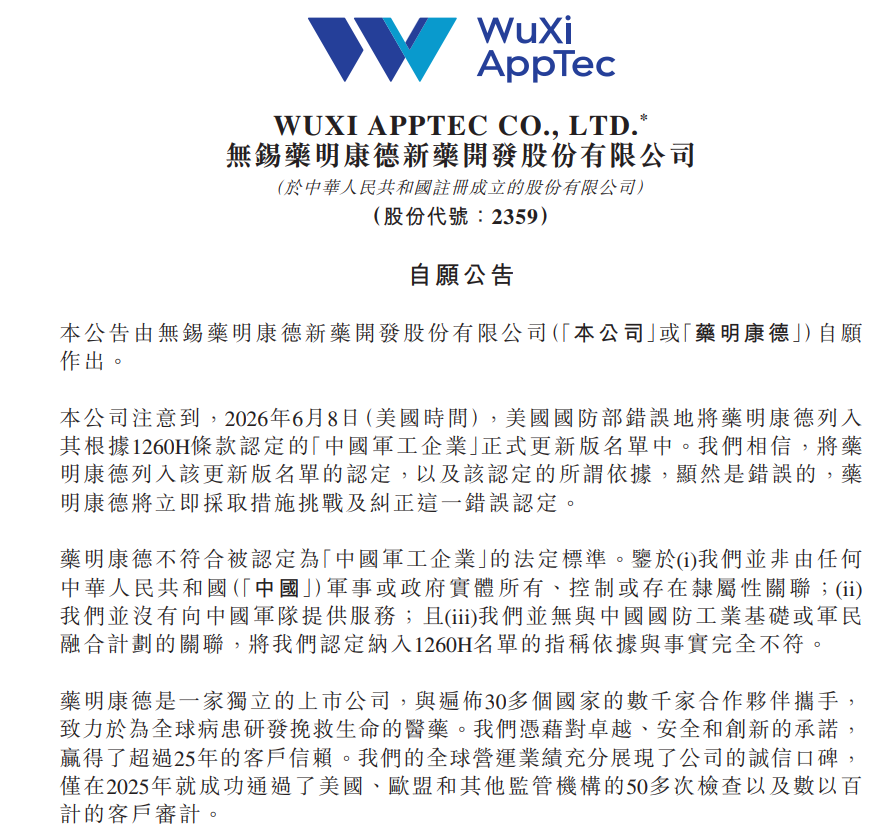 WuXi AppTec

WUXI APPTEC CO., LTD.*
無錫藥明康德新藥開發股份有限公司
(於中華人民共和國註冊成立的股份有限公司)
(股份代號：2359)

自願公告

本公告由無錫藥明康德新藥開發股份有限公司(「本公司」或「藥明康德」)自願作出。

本公司注意到，2026年6月8日(美國時間)，美國國防部錯誤地將藥明康德列入其根據1260H條款認定的「中國軍工企業」正式更新版名單中。我們相信，將藥明康德列入該更新版名單的認定，以及該認定的所謂依據，顯然是錯誤的，藥明康德將立即採取措施挑戰及糾正這一錯誤認定。

藥明康德不符合被認定為「中國軍工企業」的法定標準。鑒於(i)我們並非由任何中華人民共和國(「中國」)軍事或政府實體所有、控制或存在隸屬性關聯；(ii)我們並沒有向中國軍隊提供服務；且(iii)我們並無與中國國防工業基礎或軍民融合計劃的關聯，將我們認定納入1260H名單的指稱依據與事實完全不符。

藥明康德是一家獨立的上市公司，與遍佈30多個國家的數千家合作夥伴攜手，致力於為全球病患研發挽救生命的醫藥。我們憑藉對卓越、安全和創新的承諾，贏得了超過25年的客戶信賴。我們的全球營運業績充分展現了公司的誠信口碑，僅在2025年就成功通過了美國、歐盟和其他監管機構的50多次檢查以及數以百計的客戶審計。